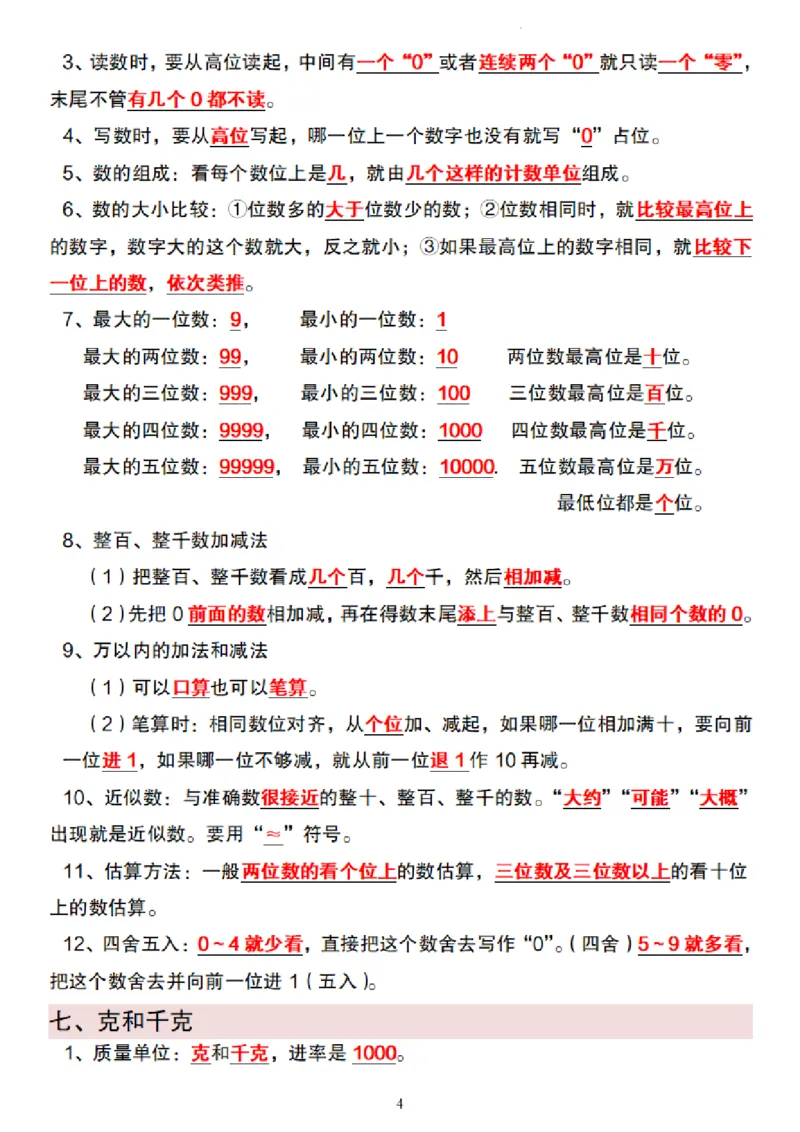 3、读数时，要从高位读起，中间有一个“0”或者连续两个“0”就只读一个“零”，末尾不管有几个 0 都不读。

4、写数时，要从高位写起，哪一位上一个数字也没有就写“0”占位。

5、数的组成：看每个数位上是几，就由几个这样的计数单位组成。

6、数的大小比较：①位数多的大于位数少的数；②位数相同时，就比较最高位上的数字，数字大的这个数就大，反之就小；③如果最高位上的数字相同，就比较下一位上的数，依次类推。

7、最大的一位数：9，　最小的一位数：1

最大的两位数：99，　最小的两位数：10　两位数最高位是十位。

最大的三位数：999，　最小的三位数：100　三位数最高位是百位。

最大的四位数：9999，　最小的四位数：1000　四位数最高位是千位。

最大的五位数：99999，　最小的五位数：10000.　五位数最高位是万位。

最低位都是个位。

8、整百、整千数加减法

（1）把整百、整千数看成几个百，几个千，然后相加减。

（2）先把 0 前面的数相加减，再在得数末尾添上与整百、整千数相同个数的 0。

9、万以内的加法和减法

（1）可以口算也可以笔算。

（2）笔算时：相同数位对齐，从个位加、减起，如果哪一位相加满十，要向前一位进 1，如果哪一位不够减，就从前一位退 1 作 10 再减。

10、近似数：与准确数很接近的整十、整百、整千的数。“大约”“可能”“大概”出现就是近似数。要用“≈”符号。

11、估算方法：一般两位数的看个位上的数估算，三位数及三位数以上的看十位上的数估算。

12、四舍五入：0～4 就少看，直接把这个数舍去写作“0”。（四舍）5～9 就多看，把这个数舍去并向前一位进 1（五入）。

七、克和千克

1、质量单位：克和千克，进率是 1000。

4